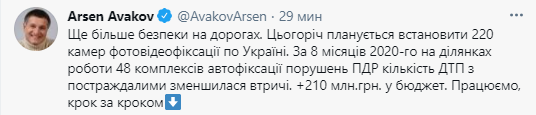 Arsen Avakov @AvakovArsen · 29 мин
Ще більше безпеки на дорогах. Цьогоріч планується встановити 220 камер фотовідеофіксації по Україні. За 8 місяців 2020-го на ділянках роботи 48 комплексів автофіксації порушень ПДР кількість ДТП з постраждалими зменшилася втричі. +210 млн.грн. у бюджет. Працюємо, крок за кроком⬇️